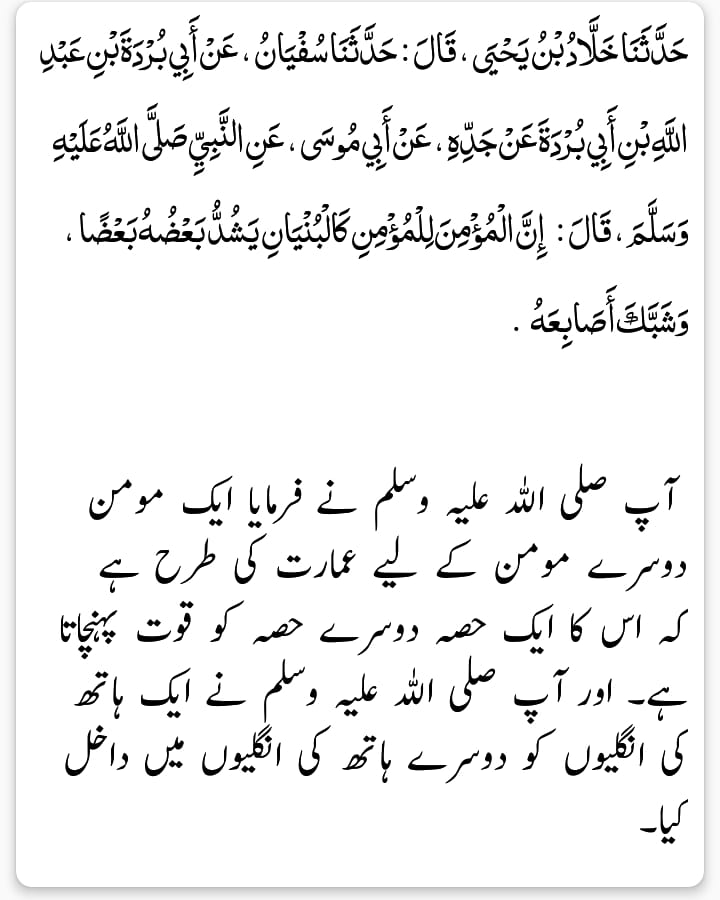 حَدَّثَنَا خَلَّادُ بْنُ يَحْيَى ، قَالَ : حَدَّثَنَا سُفْيَانُ ، عَنْ أَبِي بُرْدَةَ بْنِ عَبْدِ اللَّهِ بْنِ أَبِي بُرْدَةَ عَنْ جَدِّهِ ، عَنْ أَبِي مُوسَى ، عَنِ النَّبِيِّ صَلَّى اللَّهُ عَلَيْهِ وَسَلَّمَ ، قَالَ : إِنَّ الْمُؤْمِنَ لِلْمُؤْمِنِ كَالْبُنْيَانِ يَشُدُّ بَعْضُهُ بَعْضًا ، وَشَبَّكَ أَصَابِعَهُ .

آپ صلی اللہ علیہ وسلم نے فرمایا ایک مومن دوسرے مومن کے لیے عمارت کی طرح ہے کہ اس کا ایک حصہ دوسرے حصہ کو قوت پہنچاتا ہے۔ اور آپ صلی اللہ علیہ وسلم نے ایک ہاتھ کی انگلیوں کو دوسرے ہاتھ کی انگلیوں میں داخل کیا۔